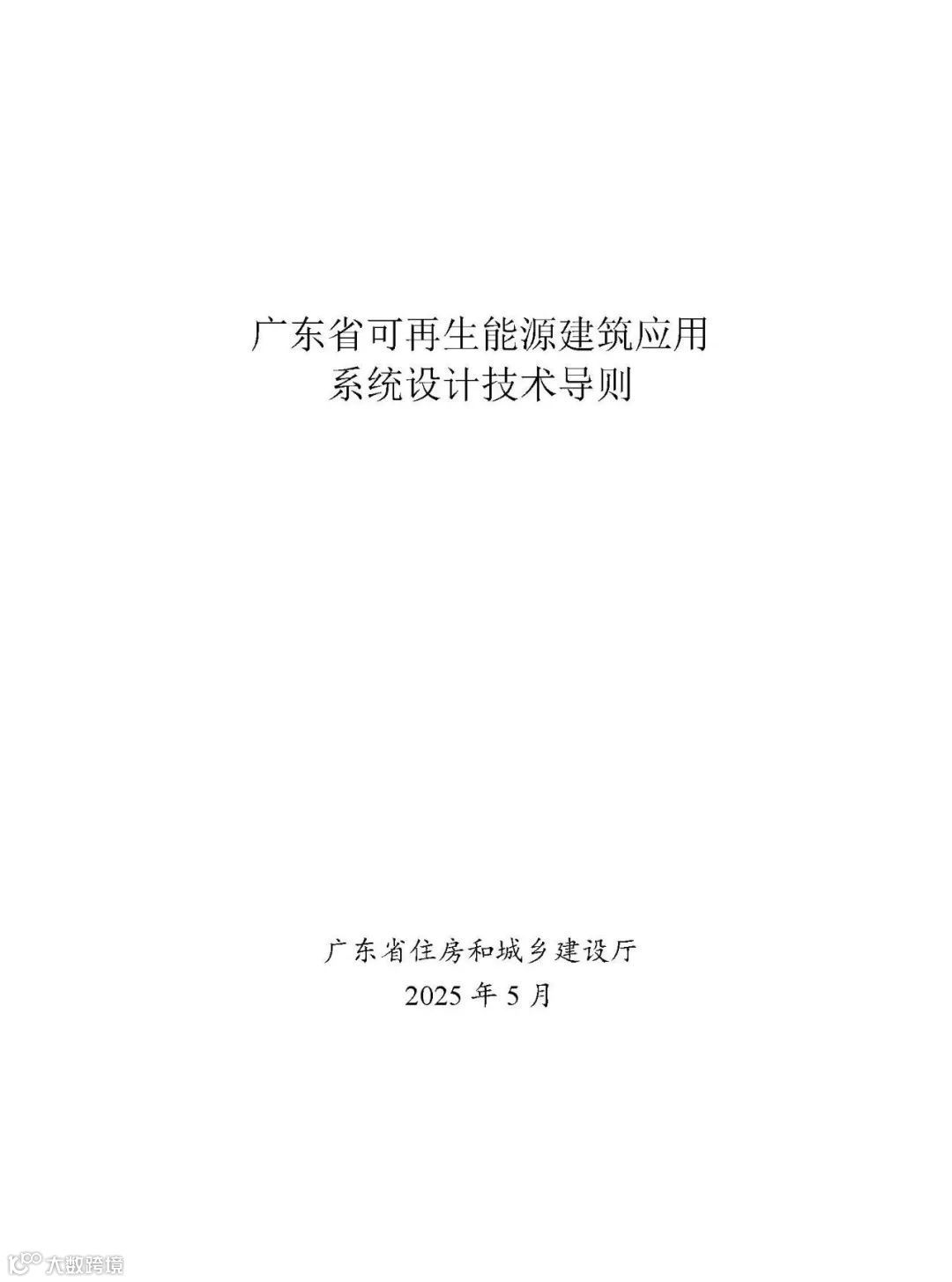 广东省可再生能源建筑应用
系统设计技术导则

广东省住房和城乡建设厅
2025年5月

大数跨境